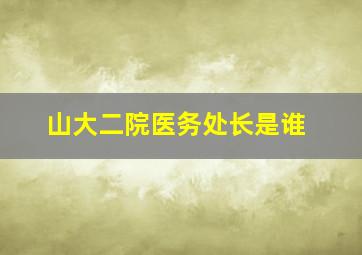 山大二院医务处长是谁